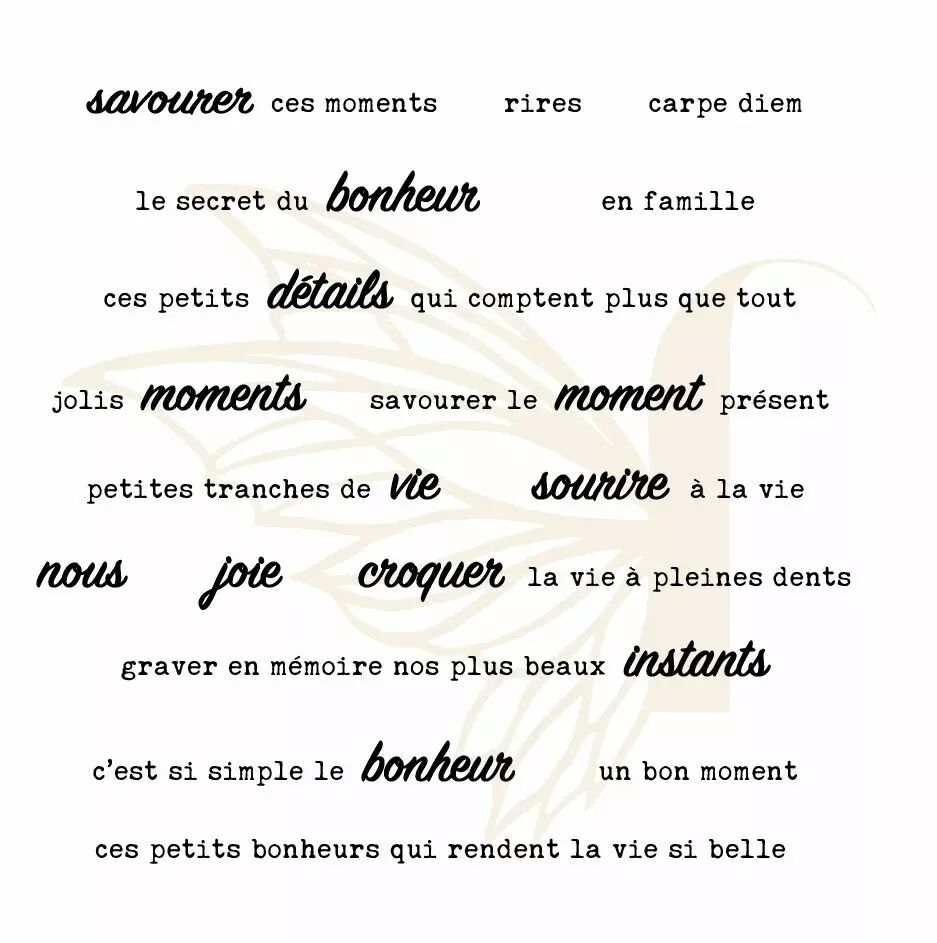 savourer ces moments rires carpe diem

le secret du bonheur en famille

ces petits détails qui comptent plus que tout

jolis moments savourer le moment présent

petites tranches de vie sourire à la vie

nous joie croquer la vie à pleines dents

graver en mémoire nos plus beaux instants

c'est si simple le bonheur un bon moment

ces petits bonheurs qui rendent la vie si belle